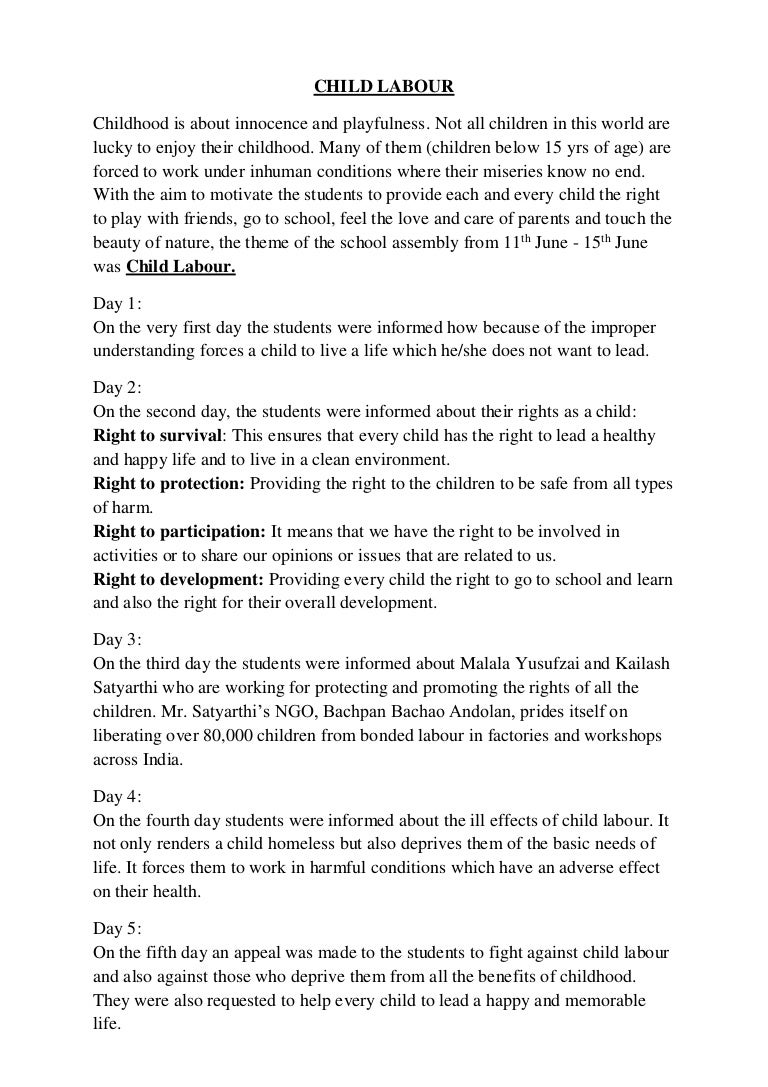 CHILD LABOUR

Childhood is about innocence and playfulness. Not all children in this world are lucky to enjoy their childhood. Many of them (children below 15 yrs of age) are forced to work under inhuman conditions where their miseries know no end. With the aim to motivate the students to provide each and every child the right to play with friends, go to school, feel the love and care of parents and touch the beauty of nature, the theme of the school assembly from 11$^{th}$ June - 15$^{th}$ June was Child Labour.

Day 1:
On the very first day the students were informed how because of the improper understanding forces a child to live a life which he/she does not want to lead.

Day 2:
On the second day, the students were informed about their rights as a child:
Right to survival: This ensures that every child has the right to lead a healthy and happy life and to live in a clean environment.
Right to protection: Providing the right to the children to be safe from all types of harm.
Right to participation: It means that we have the right to be involved in activities or to share our opinions or issues that are related to us.
Right to development: Providing every child the right to go to school and learn and also the right for their overall development.

Day 3:
On the third day the students were informed about Malala Yusufzai and Kailash Satyarthi who are working for protecting and promoting the rights of all the children. Mr. Satyarthi's NGO, Bachpan Bachao Andolan, prides itself on liberating over 80,000 children from bonded labour in factories and workshops across India.

Day 4:
On the fourth day students were informed about the ill effects of child labour. It not only renders a child homeless but also deprives them of the basic needs of life. It forces them to work in harmful conditions which have an adverse effect on their health.

Day 5:
On the fifth day an appeal was made to the students to fight against child labour and also against those who deprive them from all the benefits of childhood. They were also requested to help every child to lead a happy and memorable life.